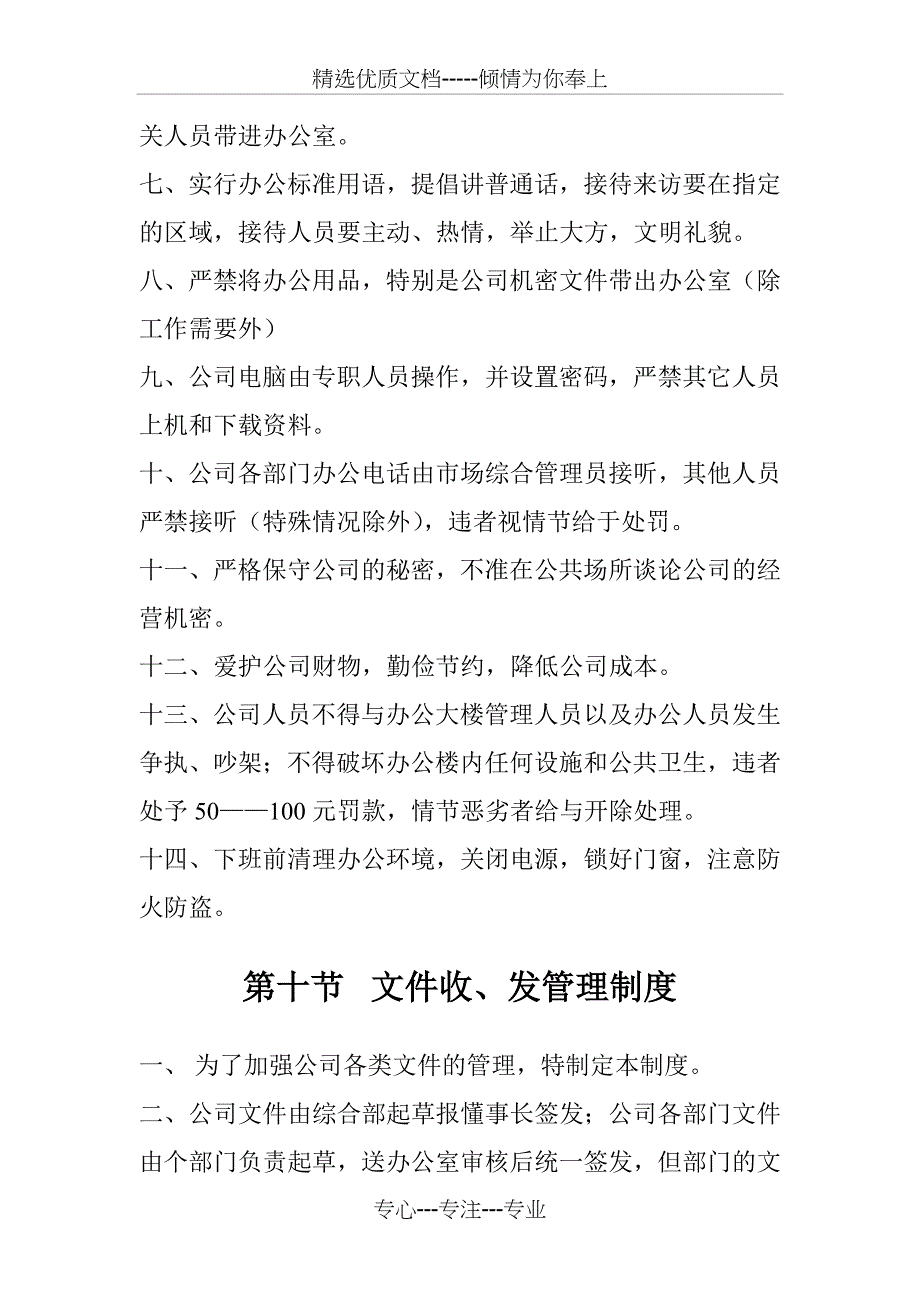 精选优质文档-----倾情为你奉上

关人员带进办公室。

七、实行办公标准用语，提倡讲普通话，接待来访要在指定的区域，接待人员要主动、热情，举止大方，文明礼貌。

八、严禁将办公用品，特别是公司机密文件带出办公室（除工作需要外）

九、公司电脑由专职人员操作，并设置密码，严禁其它人员上机和下载资料。

十、公司各部门办公电话由市场综合管理员接听，其他人员严禁接听（特殊情况除外），违者视情节给于处罚。

十一、严格保守公司的秘密，不准在公共场所谈论公司的经营机密。

十二、爱护公司财物，勤俭节约，降低公司成本。

十三、公司人员不得与办公大楼管理人员以及办公人员发生争执、吵架；不得破坏办公楼内任何设施和公共卫生，违者处予 50——100 元罚款，情节恶劣者给与开除处理。

十四、下班前清理办公环境，关闭电源，锁好门窗，注意防火防盗。

第十节　文件收、发管理制度

一、 为了加强公司各类文件的管理，特制定本制度。

二、公司文件由综合部起草报懂事长签发；公司各部门文件由个部门负责起草，送办公室审核后统一签发，但部门的文

专心---专注---专业